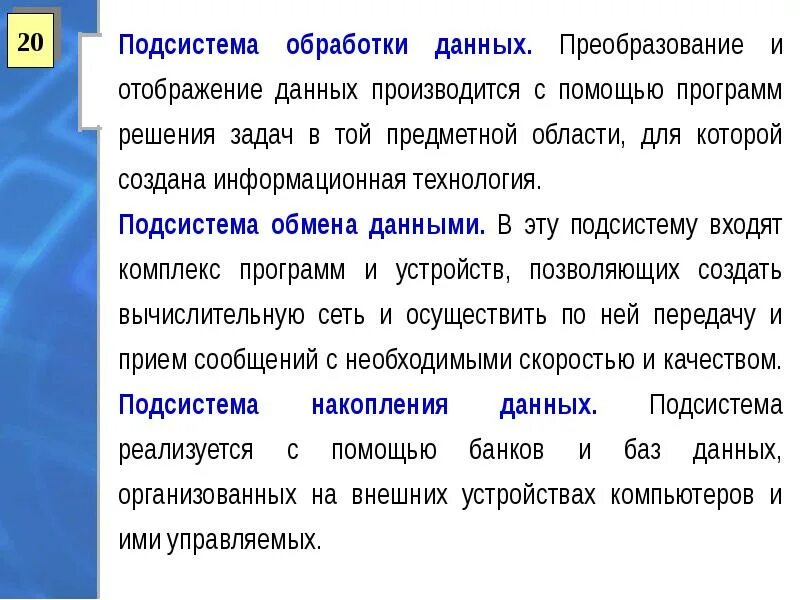 20

Подсистема обработки данных. Преобразование и отображение данных производится с помощью программ решения задач в той предметной области, для которой создана информационная технология.

Подсистема обмена данными. В эту подсистему входят комплекс программ и устройств, позволяющих создать вычислительную сеть и осуществить по ней передачу и прием сообщений с необходимыми скоростью и качеством.

Подсистема накопления данных. Подсистема реализуется с помощью банков и баз данных, организованных на внешних устройствах компьютеров и ими управляемых.